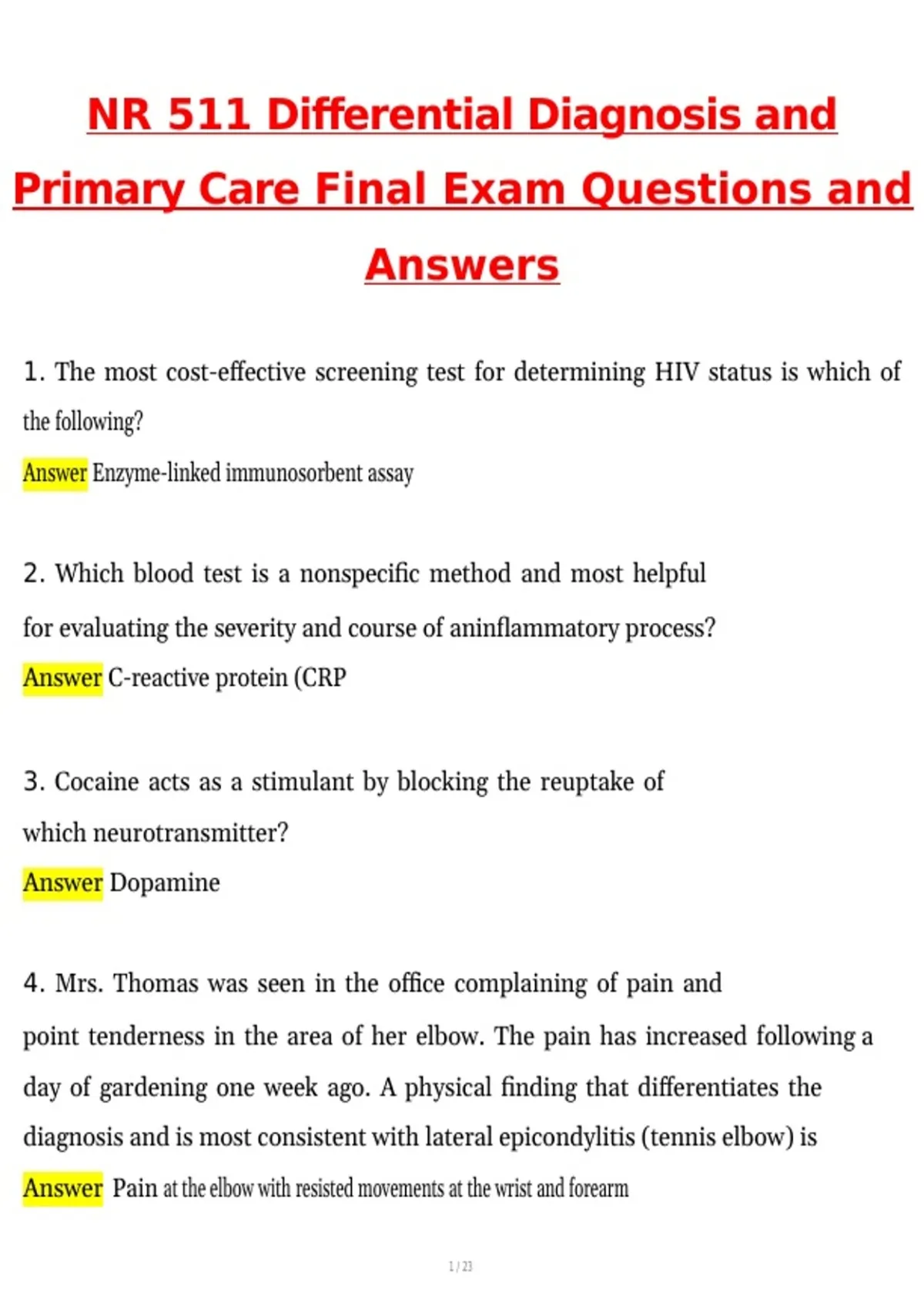 NR 511 Differential Diagnosis and Primary Care Final Exam Questions and Answers

1. The most cost-effective screening test for determining HIV status is which of the following?

Answer Enzyme-linked immunosorbent assay

2. Which blood test is a nonspecific method and most helpful for evaluating the severity and course of aninflammatory process?

Answer C-reactive protein (CRP

3. Cocaine acts as a stimulant by blocking the reuptake of which neurotransmitter?

Answer Dopamine

4. Mrs. Thomas was seen in the office complaining of pain and point tenderness in the area of her elbow. The pain has increased following a day of gardening one week ago. A physical finding that differentiates the diagnosis and is most consistent with lateral epicondylitis (tennis elbow) is

Answer Pain at the elbow with resisted movements at the wrist and forearm

1 / 23